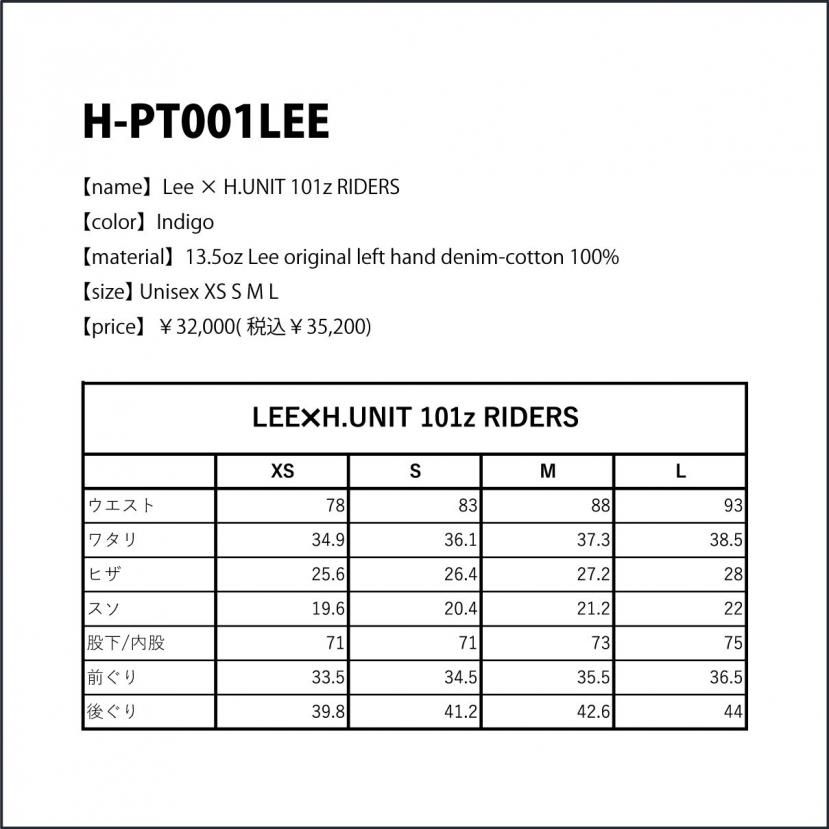 H-PT001LEE

【name】Lee × H.UNIT 101z RIDERS
【color】Indigo
【material】13.5oz Lee original left hand denim-cotton 100%
【size】Unisex XS S M L
【price】￥32,000( 税込￥35,200)

LEE×H.UNIT 101z RIDERS

| | XS | S | M | L |
|---|---|---|---|---|
| ウエスト | 78 | 83 | 88 | 93 |
| ワタリ | 34.9 | 36.1 | 37.3 | 38.5 |
| ヒザ | 25.6 | 26.4 | 27.2 | 28 |
| スソ | 19.6 | 20.4 | 21.2 | 22 |
| 股下/内股 | 71 | 71 | 73 | 75 |
| 前ぐり | 33.5 | 34.5 | 35.5 | 36.5 |
| 後ぐり | 39.8 | 41.2 | 42.6 | 44 |